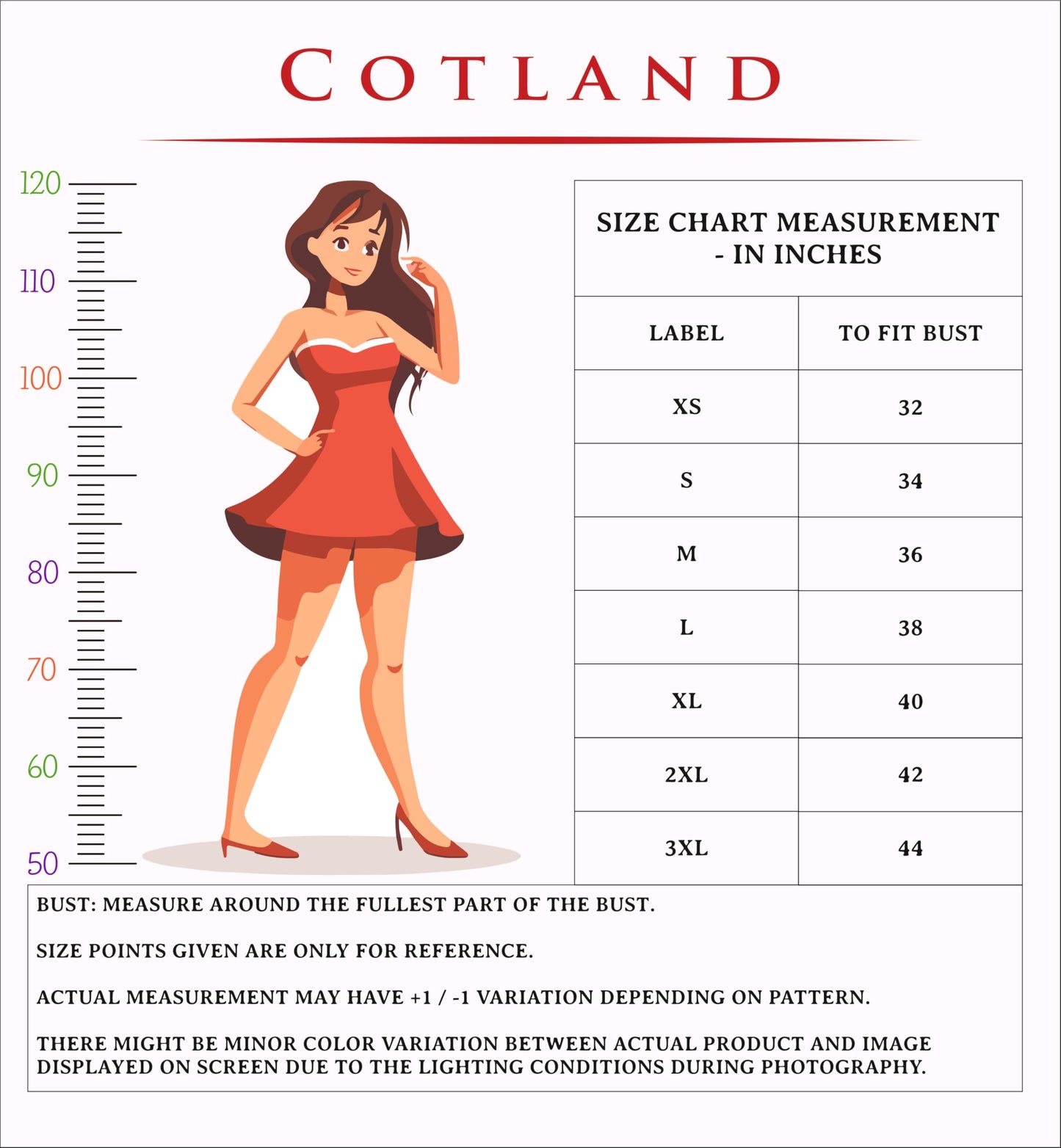 COTLAND

120
110
100
90
80
70
60
50

SIZE CHART MEASUREMENT - IN INCHES

| LABEL | TO FIT BUST |
|---|---|
| XS | 32 |
| S | 34 |
| M | 36 |
| L | 38 |
| XL | 40 |
| 2XL | 42 |
| 3XL | 44 |

BUST: MEASURE AROUND THE FULLEST PART OF THE BUST.

SIZE POINTS GIVEN ARE ONLY FOR REFERENCE.

ACTUAL MEASUREMENT MAY HAVE +1 / -1 VARIATION DEPENDING ON PATTERN.

THERE MIGHT BE MINOR COLOR VARIATION BETWEEN ACTUAL PRODUCT AND IMAGE DISPLAYED ON SCREEN DUE TO THE LIGHTING CONDITIONS DURING PHOTOGRAPHY.